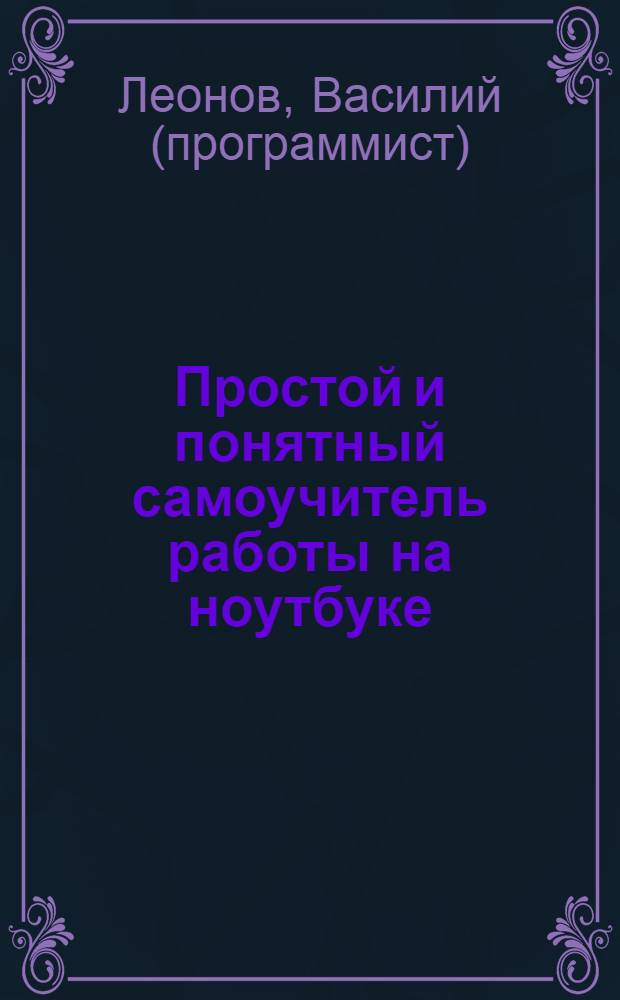 Леонов, Василий (программист)

Простой и понятный самоучитель работы на ноутбуке